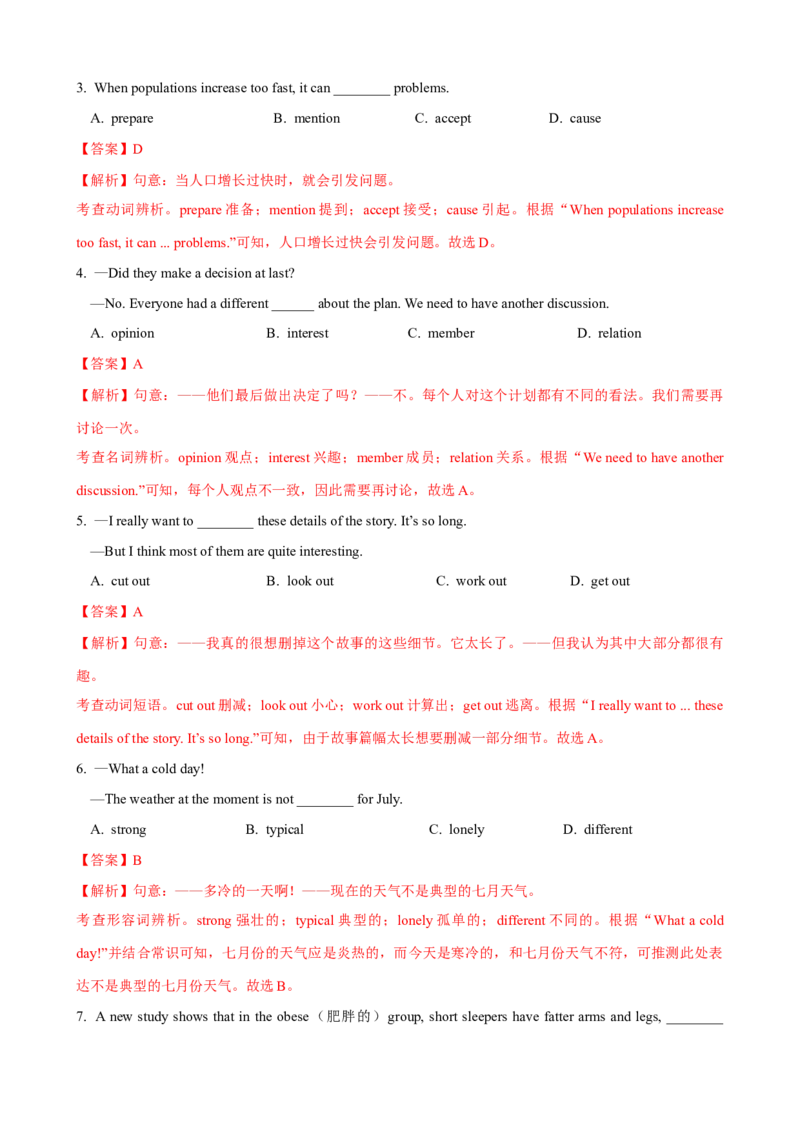 3. When populations increase too fast, it can ________ problems.

A. prepare B. mention C. accept D. cause

【答案】D

【解析】句意：当人口增长过快时，就会引发问题。

考查动词辨析。prepare 准备；mention 提到；accept 接受；cause 引起。根据“When populations increase too fast, it can ... problems.”可知，人口增长过快会引发问题。故选 D。

4. —Did they make a decision at last?

—No. Everyone had a different ______ about the plan. We need to have another discussion.

A. opinion B. interest C. member D. relation

【答案】A

【解析】句意：——他们最后做出决定了吗？——不。每个人对这个计划都有不同的看法。我们需要再讨论一次。

考查名词辨析。opinion 观点；interest 兴趣；member 成员；relation 关系。根据“We need to have another discussion.”可知，每个人观点不一致，因此需要再讨论，故选 A。

5. —I really want to ________ these details of the story. It's so long.

—But I think most of them are quite interesting.

A. cut out B. look out C. work out D. get out

【答案】A

【解析】句意：——我真的很想删掉这个故事的这些细节。它太长了。——但我认为其中大部分都很有趣。

考查动词短语。cut out 删减；look out 小心；work out 计算出；get out 逃离。根据“I really want to ... these details of the story. It's so long.”可知，由于故事篇幅太长想要删减一部分细节。故选 A。

6. —What a cold day!

—The weather at the moment is not ________ for July.

A. strong B. typical C. lonely D. different

【答案】B

【解析】句意：——多冷的一天啊！——现在的天气不是典型的七月天气。

考查形容词辨析。strong 强壮的；typical 典型的；lonely 孤单的；different 不同的。根据“What a cold day!”并结合常识可知，七月份的天气应是炎热的，而今天是寒冷的，和七月份天气不符，可推测此处表达不是典型的七月份天气。故选 B。

7. A new study shows that in the obese（肥胖的）group, short sleepers have fatter arms and legs, ________